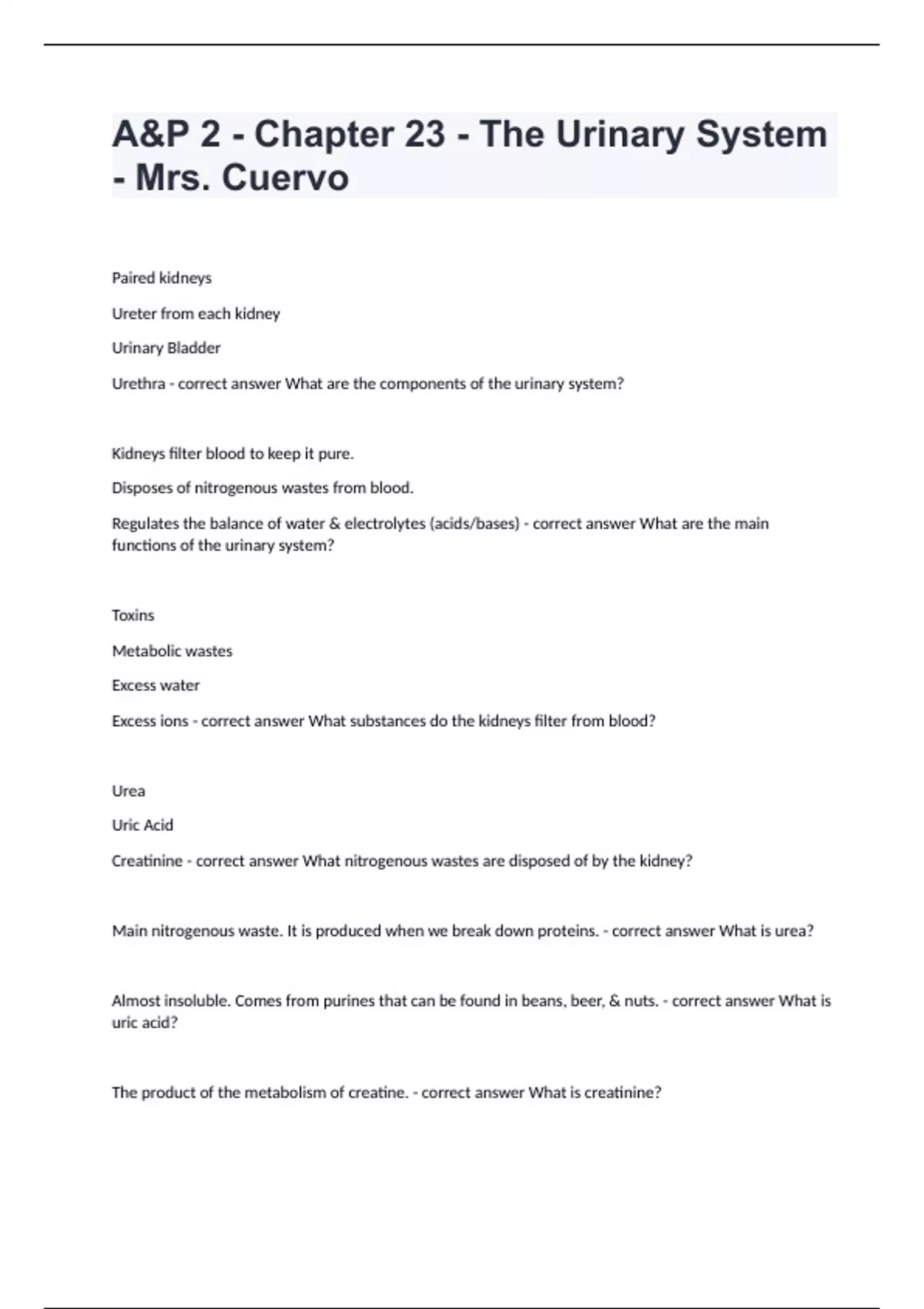 A&P 2 - Chapter 23 - The Urinary System - Mrs. Cuervo

Paired kidneys

Ureter from each kidney

Urinary Bladder

Urethra - correct answer What are the components of the urinary system?

Kidneys filter blood to keep it pure.

Disposes of nitrogenous wastes from blood.

Regulates the balance of water & electrolytes (acids/bases) - correct answer What are the main functions of the urinary system?

Toxins

Metabolic wastes

Excess water

Excess ions - correct answer What substances do the kidneys filter from blood?

Urea

Uric Acid

Creatinine - correct answer What nitrogenous wastes are disposed of by the kidney?

Main nitrogenous waste. It is produced when we break down proteins. - correct answer What is urea?

Almost insoluble. Comes from purines that can be found in beans, beer, & nuts. - correct answer What is uric acid?

The product of the metabolism of creatine. - correct answer What is creatinine?